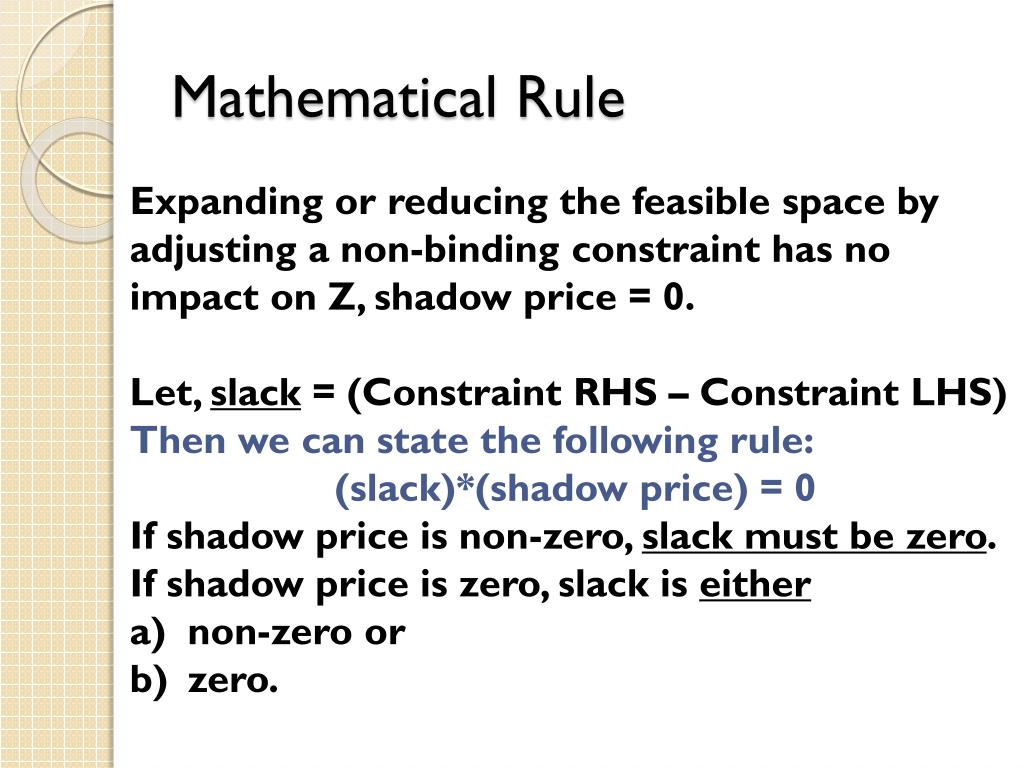 Mathematical Rule

Expanding or reducing the feasible space by adjusting a non-binding constraint has no impact on Z, shadow price = 0.

Let, slack = (Constraint RHS – Constraint LHS)
Then we can state the following rule:
(slack)*(shadow price) = 0
If shadow price is non-zero, slack must be zero.
If shadow price is zero, slack is either
a) non-zero or
b) zero.